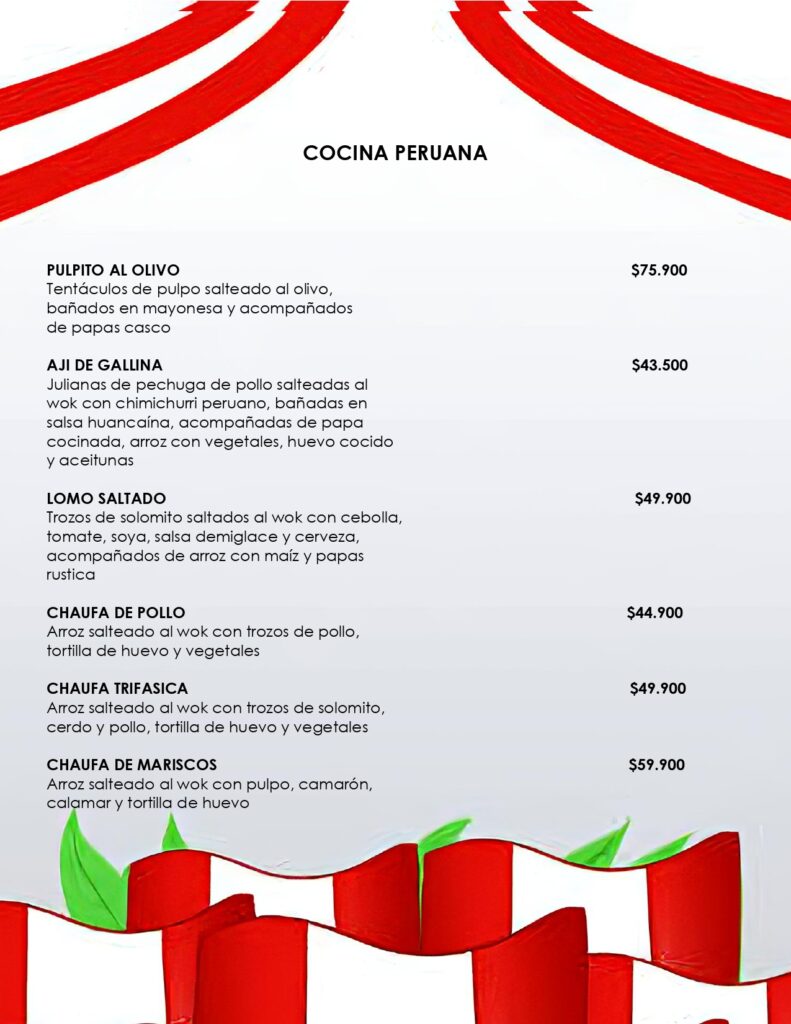 COCINA PERUANA

PULPITO AL OLIVO $75.900
Tentáculos de pulpo salteado al olivo, bañados en mayonesa y acompañados de papas casco

AJI DE GALLINA $43.500
Julianas de pechuga de pollo salteadas al wok con chimichurri peruano, bañadas en salsa huancaína, acompañadas de papa cocinada, arroz con vegetales, huevo cocido y aceitunas

LOMO SALTADO $49.900
Trozos de solomito saltados al wok con cebolla, tomate, soya, salsa demiglace y cerveza, acompañados de arroz con maíz y papas rustica

CHAUFA DE POLLO $44.900
Arroz salteado al wok con trozos de pollo, tortilla de huevo y vegetales

CHAUFA TRIFASICA $49.900
Arroz salteado al wok con trozos de solomito, cerdo y pollo, tortilla de huevo y vegetales

CHAUFA DE MARISCOS $59.900
Arroz salteado al wok con pulpo, camarón, calamar y tortilla de huevo